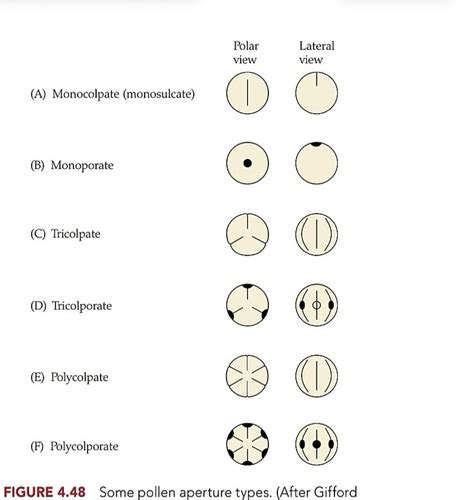 Polar view

Lateral view

(A) Monocolpate (monosulcate)

(B) Monoporate

(C) Tricolpate

(D) Tricolporate

(E) Polycolpate

(F) Polycolporate

FIGURE 4.48 Some pollen aperture types. (After Gifford